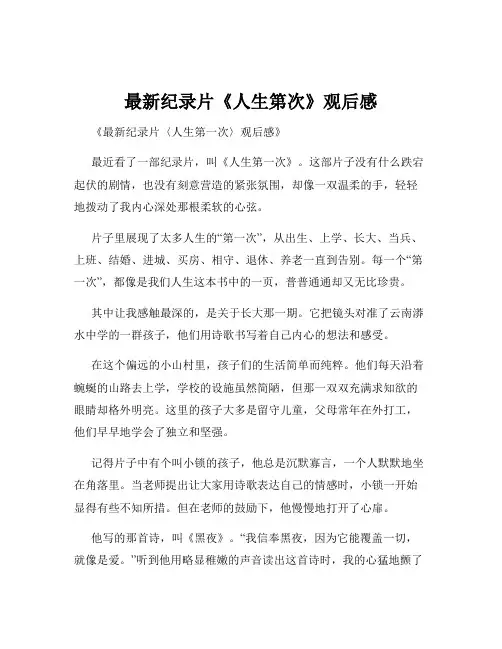 最新纪录片《人生第次》观后感

《最新纪录片〈人生第一次〉观后感》

最近看了一部纪录片，叫《人生第一次》。这部片子没有什么跌宕起伏的剧情，也没有刻意营造的紧张氛围，却像一双温柔的手，轻轻地拨动了我内心深处那根柔软的心弦。

片子里展现了太多人生的“第一次”，从出生、上学、长大、当兵、上班、结婚、进城、买房、相守、退休、养老一直到告别。每一个“第一次”，都像是我们人生这本书中的一页，普普通通却又无比珍贵。

其中让我感触最深的，是关于长大那一期。它把镜头对准了云南漭水中学的一群孩子，他们用诗歌书写着自己内心的想法和感受。

在这个偏远的小山村里，孩子们的生活简单而纯粹。他们每天沿着蜿蜒的山路去上学，学校的设施虽然简陋，但那一双双充满求知欲的眼睛却格外明亮。这里的孩子大多是留守儿童，父母常年在外打工，他们早早地学会了独立和坚强。

记得片子中有个叫小锁的孩子，他总是沉默寡言，一个人默默地坐在角落里。当老师提出让大家用诗歌表达自己的情感时，小锁一开始显得有些不知所措。但在老师的鼓励下，他慢慢地打开了心扉。

他写的那首诗，叫《黑夜》。“我信奉黑夜，因为它能覆盖一切，就像是爱。”听到他用略显稚嫩的声音读出这首诗时，我的心猛地颤了